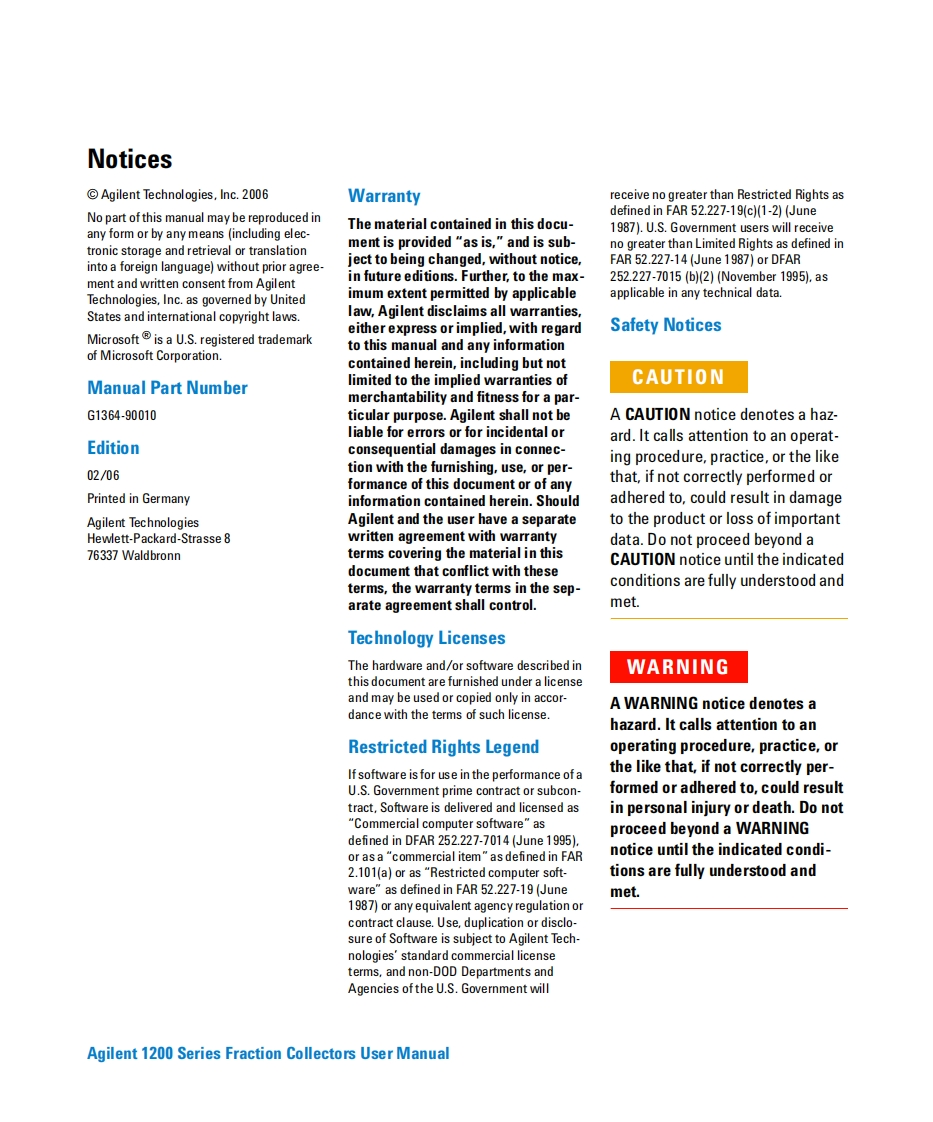 Notices

© Agilent Technologies, Inc. 2006

No part of this manual may be reproduced in any form or by any means (including electronic storage and retrieval or translation into a foreign language) without prior agreement and written consent from Agilent Technologies, Inc. as governed by United States and international copyright laws.

Microsoft ® is a U.S. registered trademark of Microsoft Corporation.

Manual Part Number

G1364-90010

Edition

02/06

Printed in Germany

Agilent Technologies
Hewlett-Packard-Strasse 8
76337 Waldbronn

Warranty

The material contained in this document is provided "as is," and is subject to being changed, without notice, in future editions. Further, to the maximum extent permitted by applicable law, Agilent disclaims all warranties, either express or implied, with regard to this manual and any information contained herein, including but not limited to the implied warranties of merchantability and fitness for a particular purpose. Agilent shall not be liable for errors or for incidental or consequential damages in connection with the furnishing, use, or performance of this document or of any information contained herein. Should Agilent and the user have a separate written agreement with warranty terms covering the material in this document that conflict with these terms, the warranty terms in the separate agreement shall control.

Technology Licenses

The hardware and/or software described in this document are furnished under a license and may be used or copied only in accordance with the terms of such license.

Restricted Rights Legend

If software is for use in the performance of a U.S. Government prime contract or subcontract, Software is delivered and licensed as "Commercial computer software" as defined in DFAR 252.227-7014 (June 1995), or as a "commercial item" as defined in FAR 2.101(a) or as "Restricted computer software" as defined in FAR 52.227-19 (June 1987) or any equivalent agency regulation or contract clause. Use, duplication or disclosure of Software is subject to Agilent Technologies' standard commercial license terms, and non-DOD Departments and Agencies of the U.S. Government will receive no greater than Restricted Rights as defined in FAR 52.227-19(c)(1-2) (June 1987). U.S. Government users will receive no greater than Limited Rights as defined in FAR 52.227-14 (June 1987) or DFAR 252.227-7015 (b)(2) (November 1995), as applicable in any technical data.

Safety Notices

CAUTION

A CAUTION notice denotes a hazard. It calls attention to an operating procedure, practice, or the like that, if not correctly performed or adhered to, could result in damage to the product or loss of important data. Do not proceed beyond a CAUTION notice until the indicated conditions are fully understood and met.

WARNING

A WARNING notice denotes a hazard. It calls attention to an operating procedure, practice, or the like that, if not correctly performed or adhered to, could result in personal injury or death. Do not proceed beyond a WARNING notice until the indicated conditions are fully understood and met.

Agilent 1200 Series Fraction Collectors User Manual